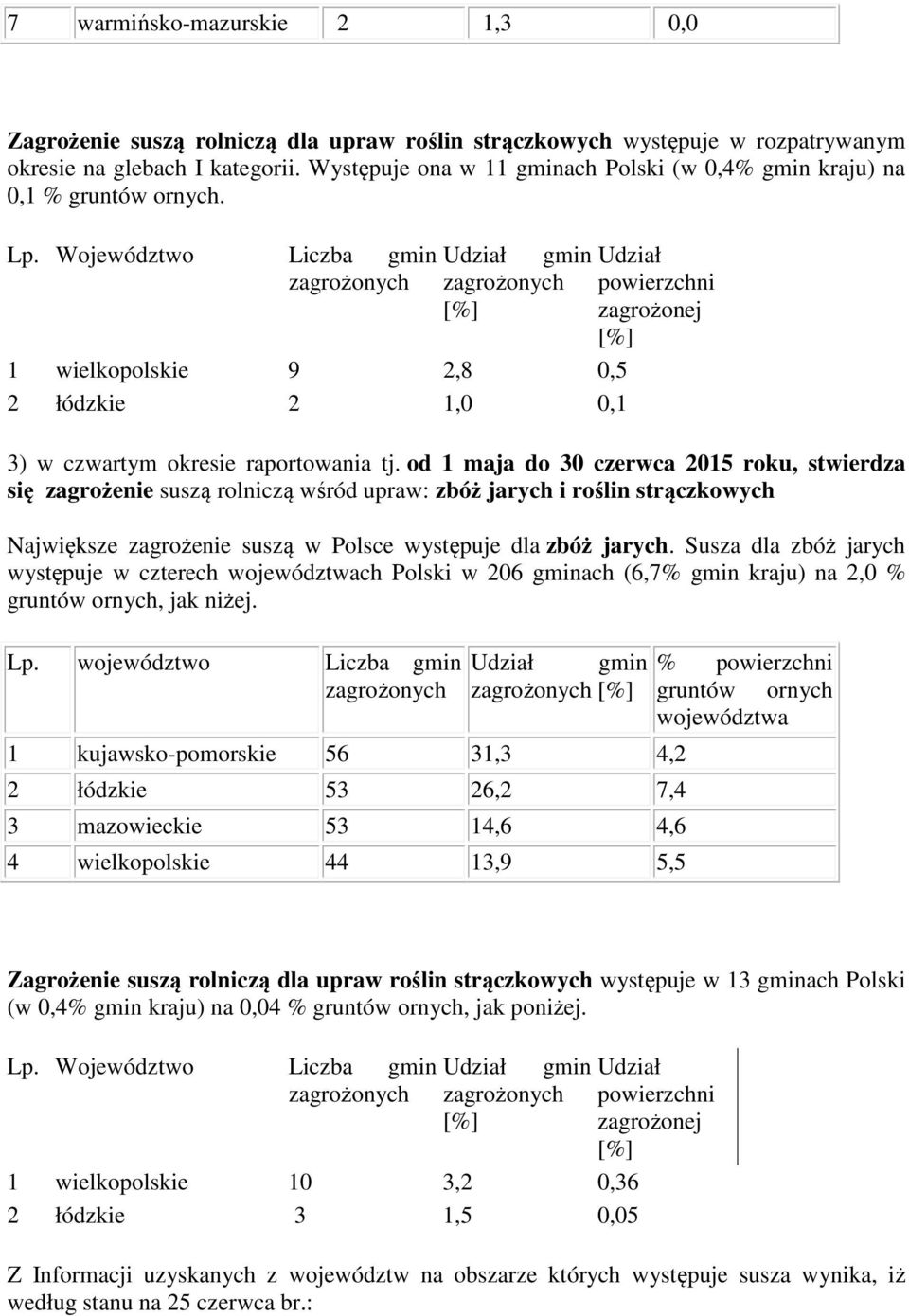 | 7 | warmińsko-mazurskie | 2 | 1,3 | 0,0 |
|---|---|---|---|---|

**Zagrożenie suszą rolniczą dla upraw roślin strączkowych** występuje w rozpatrywanym okresie na glebach I kategorii. Występuje ona w 11 gminach Polski (w 0,4% gmin kraju) na 0,1 % gruntów ornych.

| Lp. | Województwo | Liczba gmin zagrożonych | Udział gmin zagrożonych [%] | Udział powierzchni zagrożonej [%] |
|---|---|---|---|---|
| 1 | wielkopolskie | 9 | 2,8 | 0,5 |
| 2 | łódzkie | 2 | 1,0 | 0,1 |

3) w czwartym okresie raportowania tj. **od 1 maja do 30 czerwca 2015 roku, stwierdza się zagrożenie** suszą rolniczą wśród upraw: **zbóż jarych i roślin strączkowych**

Największe zagrożenie suszą w Polsce występuje dla **zbóż jarych**. Susza dla zbóż jarych występuje w czterech województwach Polski w 206 gminach (6,7% gmin kraju) na 2,0 % gruntów ornych, jak niżej.

| Lp. | województwo | Liczba gmin zagrożonych | Udział gmin zagrożonych [%] | % powierzchni gruntów ornych województwa |
|---|---|---|---|---|
| 1 | kujawsko-pomorskie | 56 | 31,3 | 4,2 |
| 2 | łódzkie | 53 | 26,2 | 7,4 |
| 3 | mazowieckie | 53 | 14,6 | 4,6 |
| 4 | wielkopolskie | 44 | 13,9 | 5,5 |

**Zagrożenie suszą rolniczą dla upraw roślin strączkowych** występuje w 13 gminach Polski (w 0,4% gmin kraju) na 0,04 % gruntów ornych, jak poniżej.

| Lp. | Województwo | Liczba gmin zagrożonych | Udział gmin zagrożonych [%] | Udział powierzchni zagrożonej [%] |
|---|---|---|---|---|
| 1 | wielkopolskie | 10 | 3,2 | 0,36 |
| 2 | łódzkie | 3 | 1,5 | 0,05 |

Z Informacji uzyskanych z województw na obszarze których występuje susza wynika, iż według stanu na 25 czerwca br.: